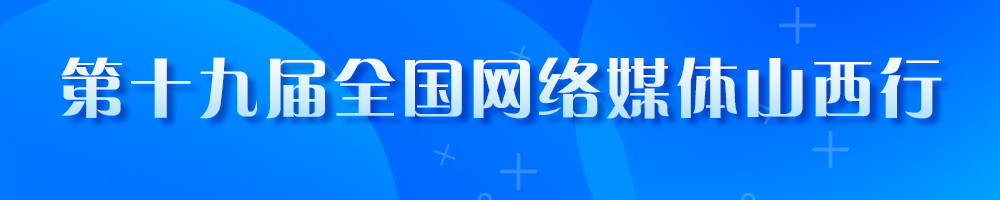 第十九届全国网络媒体山西行